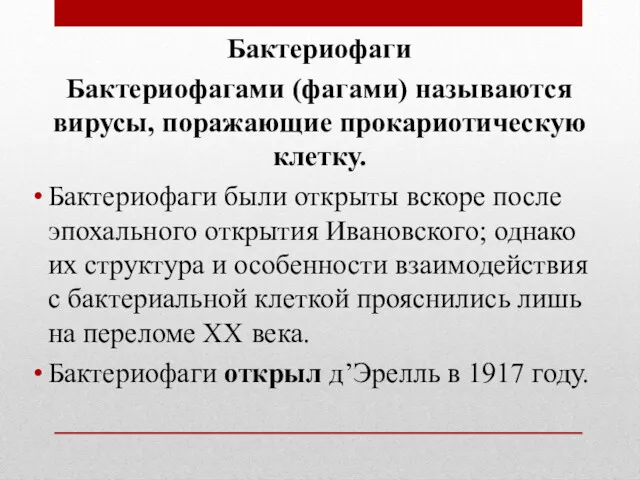 Бактериофаги

Бактериофагами (фагами) называются вирусы, поражающие прокариотическую клетку.

• Бактериофаги были открыты вскоре после эпохального открытия Ивановского; однако их структура и особенности взаимодействия с бактериальной клеткой прояснились лишь на переломе XX века.

• Бактериофаги открыл д’Эрелль в 1917 году.